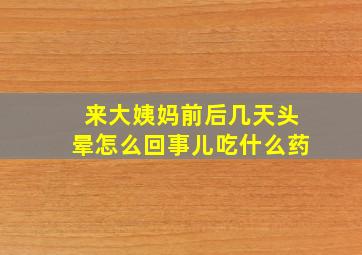 来大姨妈前后几天头晕怎么回事儿吃什么药